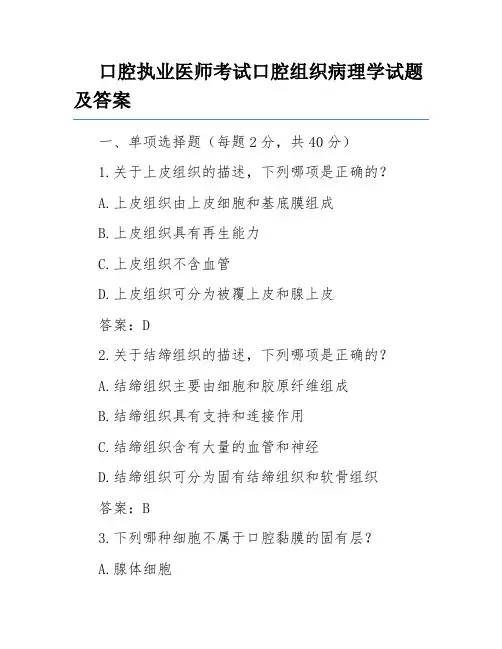 口腔执业医师考试口腔组织病理学试题及答案

一、单项选择题（每题 2 分，共 40 分）

1.关于上皮组织的描述，下列哪项是正确的？

A.上皮组织由上皮细胞和基底膜组成

B.上皮组织具有再生能力

C.上皮组织不含血管

D.上皮组织可分为被覆上皮和腺上皮

答案：D

2.关于结缔组织的描述，下列哪项是正确的？

A.结缔组织主要由细胞和胶原纤维组成

B.结缔组织具有支持和连接作用

C.结缔组织含有大量的血管和神经

D.结缔组织可分为固有结缔组织和软骨组织

答案：B

3.下列哪种细胞不属于口腔黏膜的固有层？

A.腺体细胞